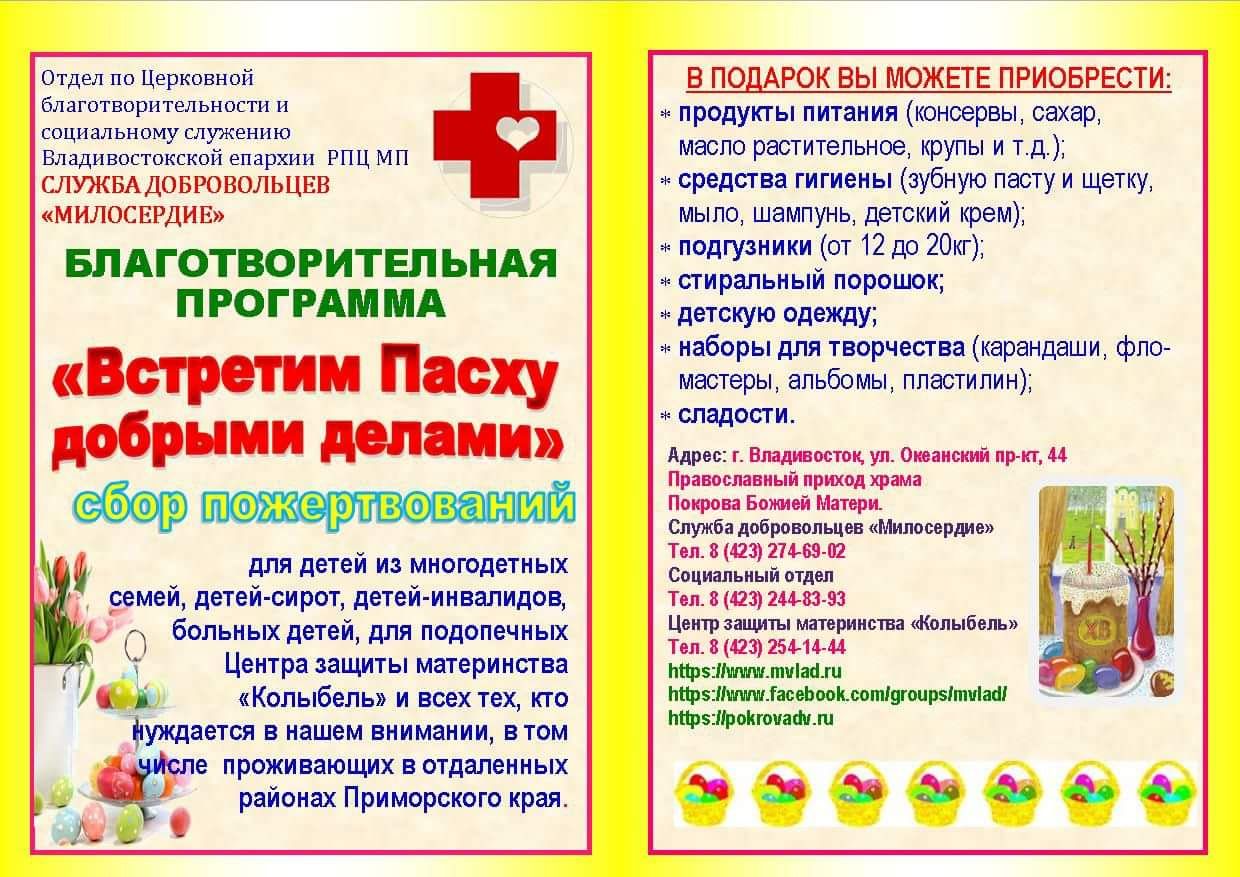 Отдел по Церковной благотворительности и социальному служению Владивостокской епархии РПЦ МП
СЛУЖБА ДОБРОВОЛЬЦЕВ «МИЛОСЕРДИЕ»

БЛАГОТВОРИТЕЛЬНАЯ ПРОГРАММА

«Встретим Пасху добрыми делами»

сбор пожертвований

для детей из многодетных семей, детей-сирот, детей-инвалидов, больных детей, для подопечных Центра защиты материнства «Колыбель» и всех тех, кто нуждается в нашем внимании, в том числе проживающих в отдаленных районах Приморского края.

В ПОДАРОК ВЫ МОЖЕТЕ ПРИОБРЕСТИ:
* продукты питания (консервы, сахар, масло растительное, крупы и т.д.);
* средства гигиены (зубную пасту и щетку, мыло, шампунь, детский крем);
* подгузники (от 12 до 20кг);
* стиральный порошок;
* детскую одежду;
* наборы для творчества (карандаши, фломастеры, альбомы, пластилин);
* сладости.

Адрес: г. Владивосток, ул. Океанский пр-кт, 44
Православный приход храма Покрова Божией Матери.
Служба добровольцев «Милосердие»
Тел. 8 (423) 274-69-02
Социальный отдел
Тел. 8 (423) 244-83-93
Центр защиты материнства «Колыбель»
Тел. 8 (423) 254-14-44
https://www.mvlad.ru
https://www.facebook.com/groups/mvlad/
https://pokrovadv.ru

ХВ